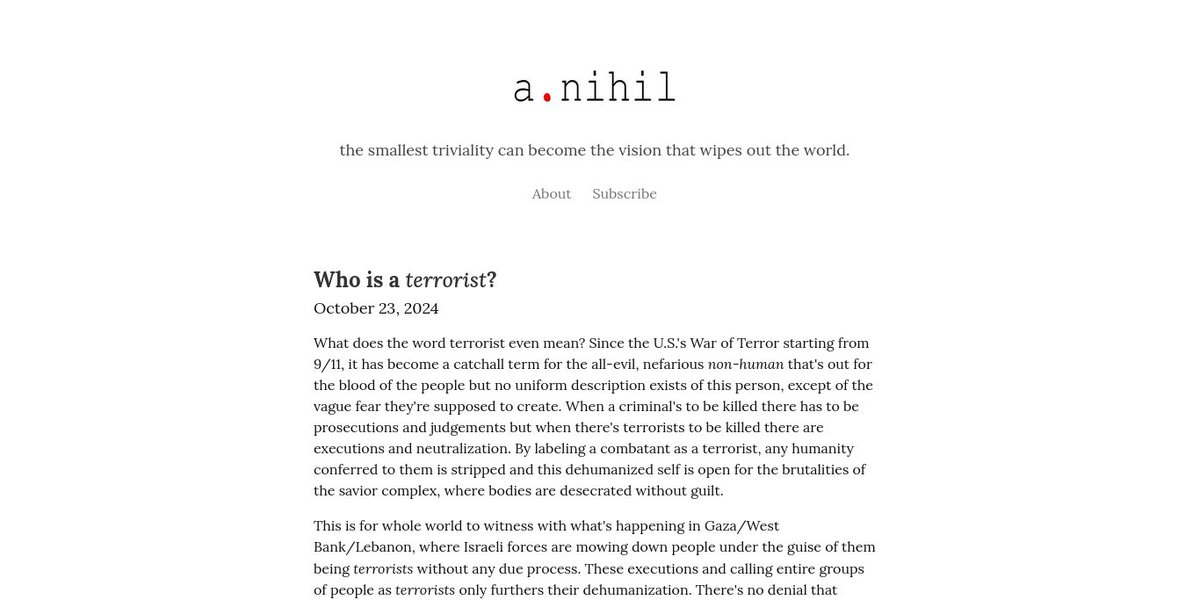 a.nihil

the smallest triviality can become the vision that wipes out the world.

About Subscribe

Who is a terrorist?

October 23, 2024

What does the word terrorist even mean? Since the U.S.'s War of Terror starting from 9/11, it has become a catchall term for the all-evil, nefarious non-human that's out for the blood of the people but no uniform description exists of this person, except of the vague fear they're supposed to create. When a criminal's to be killed there has to be prosecutions and judgements but when there's terrorists to be killed there are executions and neutralization. By labeling a combatant as a terrorist, any humanity conferred to them is stripped and this dehumanized self is open for the brutalities of the savior complex, where bodies are desecrated without guilt.

This is for whole world to witness with what's happening in Gaza/West Bank/Lebanon, where Israeli forces are mowing down people under the guise of them being terrorists without any due process. These executions and calling entire groups of people as terrorists only furthers their dehumanization. There's no denial that